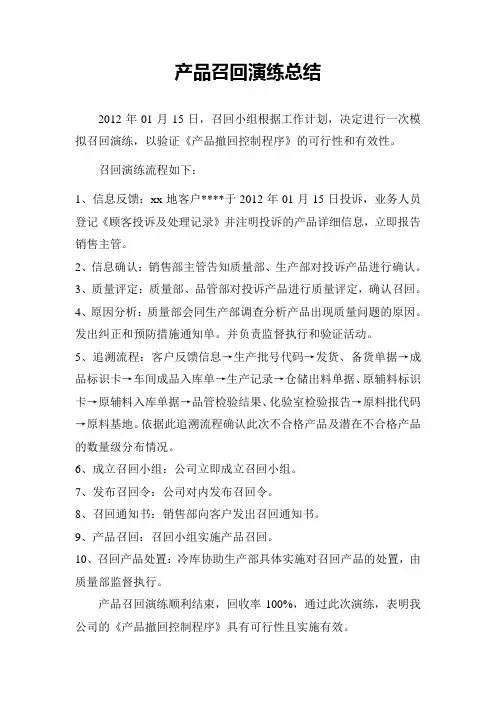 产品召回演练总结

2012 年 01 月 15 日，召回小组根据工作计划，决定进行一次模拟召回演练，以验证《产品撤回控制程序》的可行性和有效性。

召回演练流程如下：

1、信息反馈：xx 地客户****于 2012 年 01 月 15 日投诉，业务人员登记《顾客投诉及处理记录》并注明投诉的产品详细信息，立即报告销售主管。

2、信息确认：销售部主管告知质量部、生产部对投诉产品进行确认。

3、质量评定：质量部、品管部对投诉产品进行质量评定，确认召回。

4、原因分析：质量部会同生产部调查分析产品出现质量问题的原因。发出纠正和预防措施通知单。并负责监督执行和验证活动。

5、追溯流程：客户反馈信息→生产批号代码→发货、备货单据→成品标识卡→车间成品入库单→生产记录→仓储出料单据、原辅料标识卡→原辅料入库单据→品管检验结果、化验室检验报告→原料批代码→原料基地。依据此追溯流程确认此次不合格产品及潜在不合格产品的数量级分布情况。

6、成立召回小组：公司立即成立召回小组。

7、发布召回令：公司对内发布召回令。

8、召回通知书：销售部向客户发出召回通知书。

9、产品召回：召回小组实施产品召回。

10、召回产品处置：冷库协助生产部具体实施对召回产品的处置，由质量部监督执行。

产品召回演练顺利结束，回收率 100%，通过此次演练，表明我公司的《产品撤回控制程序》具有可行性且实施有效。